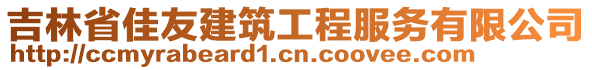 吉林省佳友建筑工程服务有限公司
http://ccmyrabeard1.cn.coovee.com